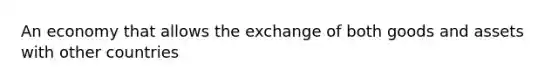 An economy that allows the exchange of both goods and assets with other countries